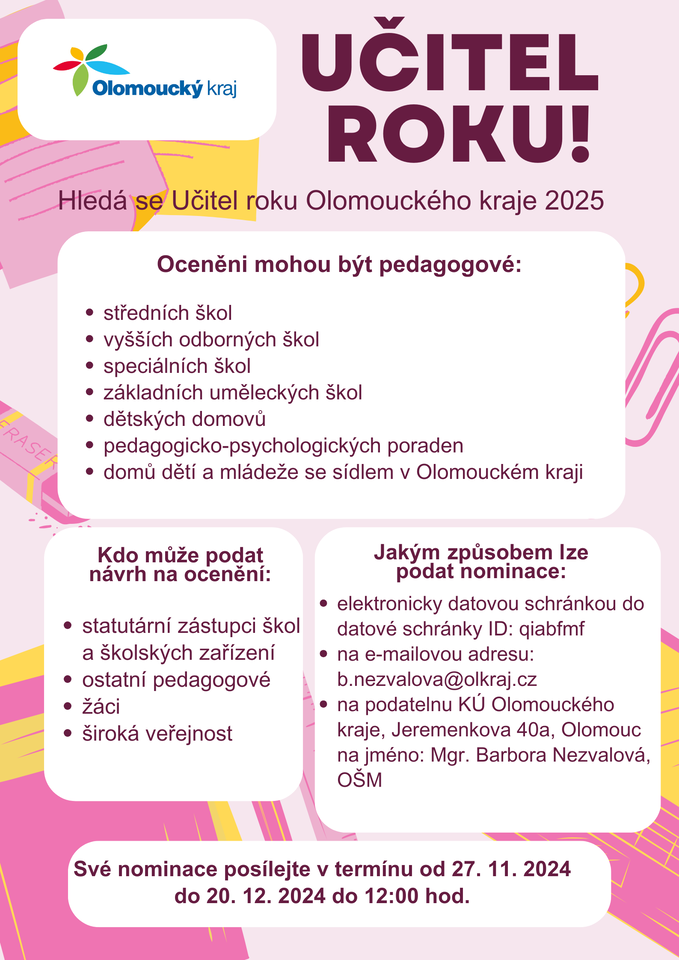 Olomoucký kraj

UČITEL ROKU!

Hledá se Učitel roku Olomouckého kraje 2025

Oceněni mohou být pedagogové:

- středních škol
- vyšších odborných škol
- speciálních škol
- základních uměleckých škol
- dětských domovů
- pedagogicko-psychologických poraden
- domů dětí a mládeže se sídlem v Olomouckém kraji

ERASER

Kdo může podat návrh na ocenění:

- statutární zástupci škol a školských zařízení
- ostatní pedagogové
- žáci
- široká veřejnost

Jakým způsobem lze podat nominace:

- elektronicky datovou schránkou do datové schránky ID: qiabfmf
- na e-mailovou adresu: b.nezvalova@olkraj.cz
- na podatelnu KÚ Olomouckého kraje, Jeremenkova 40a, Olomouc na jméno: Mgr. Barbora Nezvalová, OŠM

Své nominace posílejte v termínu od 27. 11. 2024 do 20. 12. 2024 do 12:00 hod.